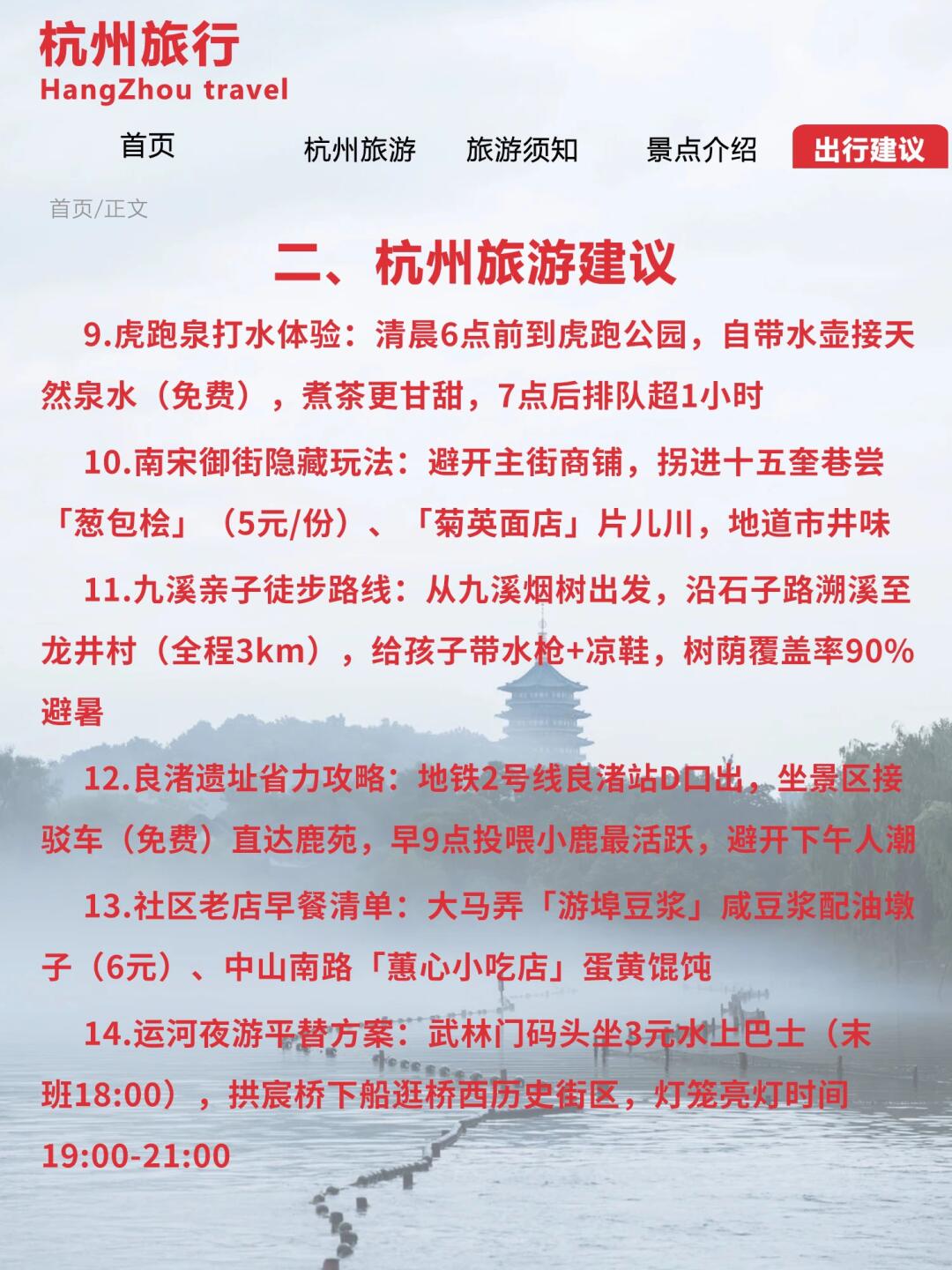 杭州旅行
HangZhou travel

首页 杭州旅游 旅游须知 景点介绍 出行建议

首页/正文

二、杭州旅游建议

9.虎跑泉打水体验：清晨6点前到虎跑公园，自带水壶接天然泉水（免费），煮茶更甘甜，7点后排队超1小时

10.南宋御街隐藏玩法：避开主街商铺，拐进十五奎巷尝「葱包桧」（5元/份）、「菊英面店」片儿川，地道市井味

11.九溪亲子徒步路线：从九溪烟树出发，沿石子路溯溪至龙井村（全程3km），给孩子带水枪+凉鞋，树荫覆盖率90%避暑

12.良渚遗址省力攻略：地铁2号线良渚站D口出，坐景区接驳车（免费）直达鹿苑，早9点投喂小鹿最活跃，避开下午人潮

13.社区老店早餐清单：大马弄「游埠豆浆」咸豆浆配油墩子（6元）、中山南路「蕙心小吃店」蛋黄馄饨

14.运河夜游平替方案：武林门码头坐3元水上巴士（末班18:00），拱宸桥下船逛桥西历史街区，灯笼亮灯时间19:00-21:00